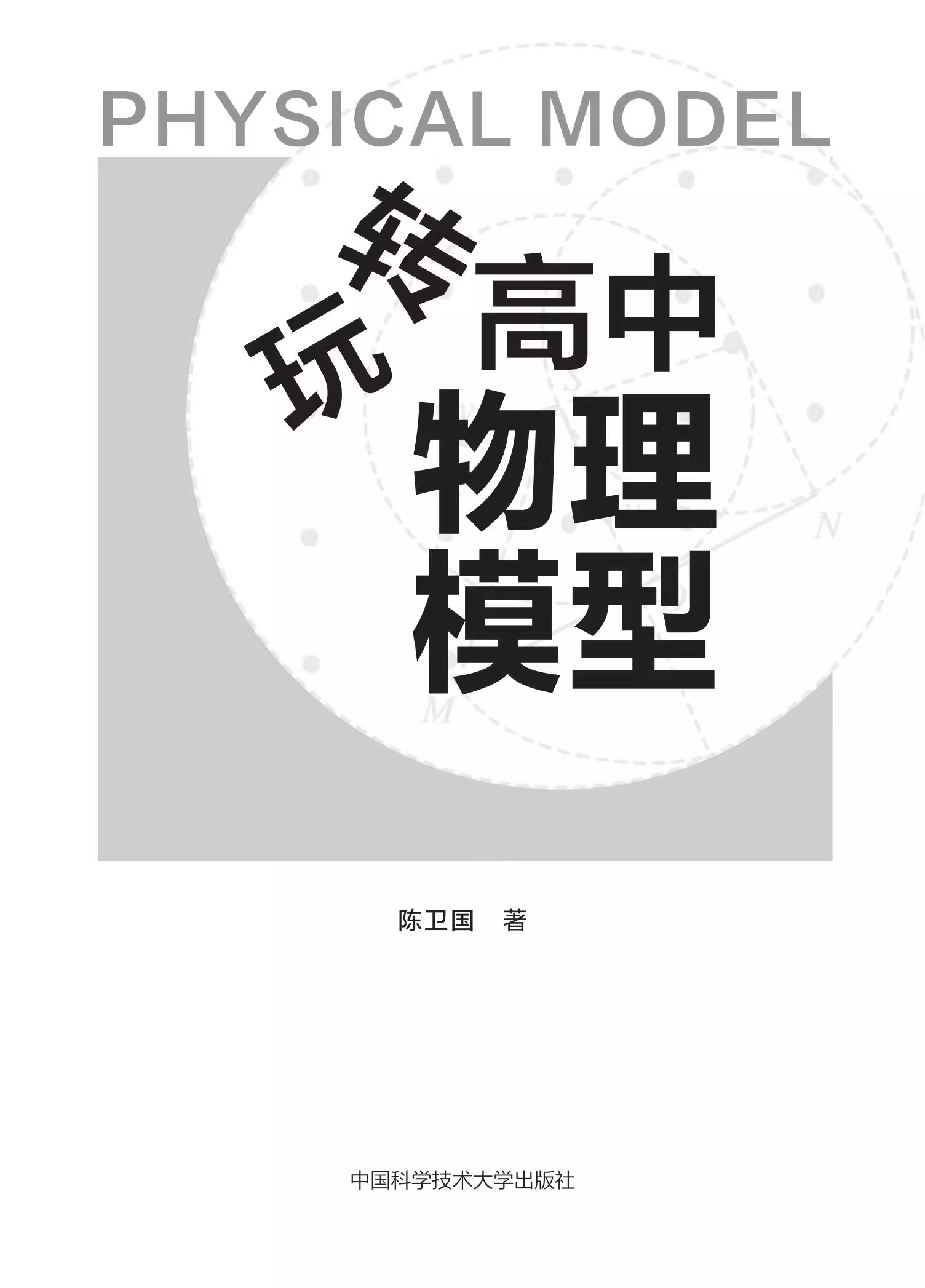 PHYSICAL MODEL

玩转高中物理模型

S

N

M

陈卫国　著

中国科学技术大学出版社